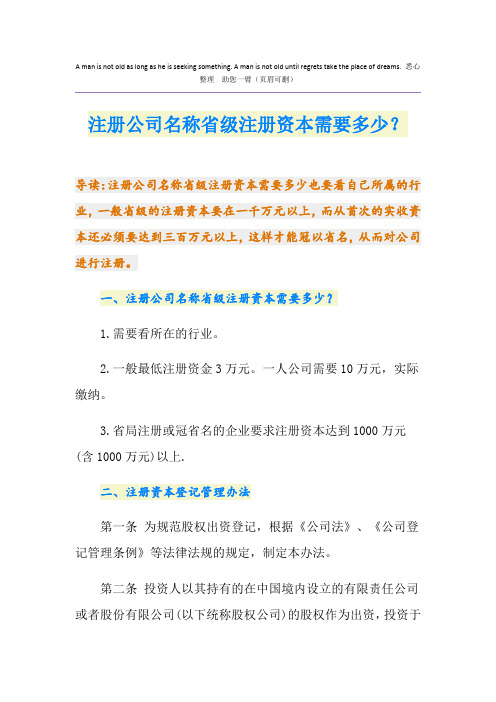 A man is not old as long as he is seeking something. A man is not old until regrets take the place of dreams. 悉心整理 助您一臂（页眉可删）

注册公司名称省级注册资本需要多少？

导读：注册公司名称省级注册资本需要多少也要看自己所属的行业，一般省级的注册资本要在一千万元以上，而从首次的实收资本还必须要达到三百万元以上，这样才能冠以省名，从而对公司进行注册。

一、注册公司名称省级注册资本需要多少？

1.需要看所在的行业。

2.一般最低注册资金3万元。一人公司需要10万元，实际缴纳。

3.省局注册或冠省名的企业要求注册资本达到1000万元（含1000万元）以上.

二、注册资本登记管理办法

第一条 为规范股权出资登记，根据《公司法》、《公司登记管理条例》等法律法规的规定，制定本办法。

第二条 投资人以其持有的在中国境内设立的有限责任公司或者股份有限公司(以下统称股权公司)的股权作为出资，投资于